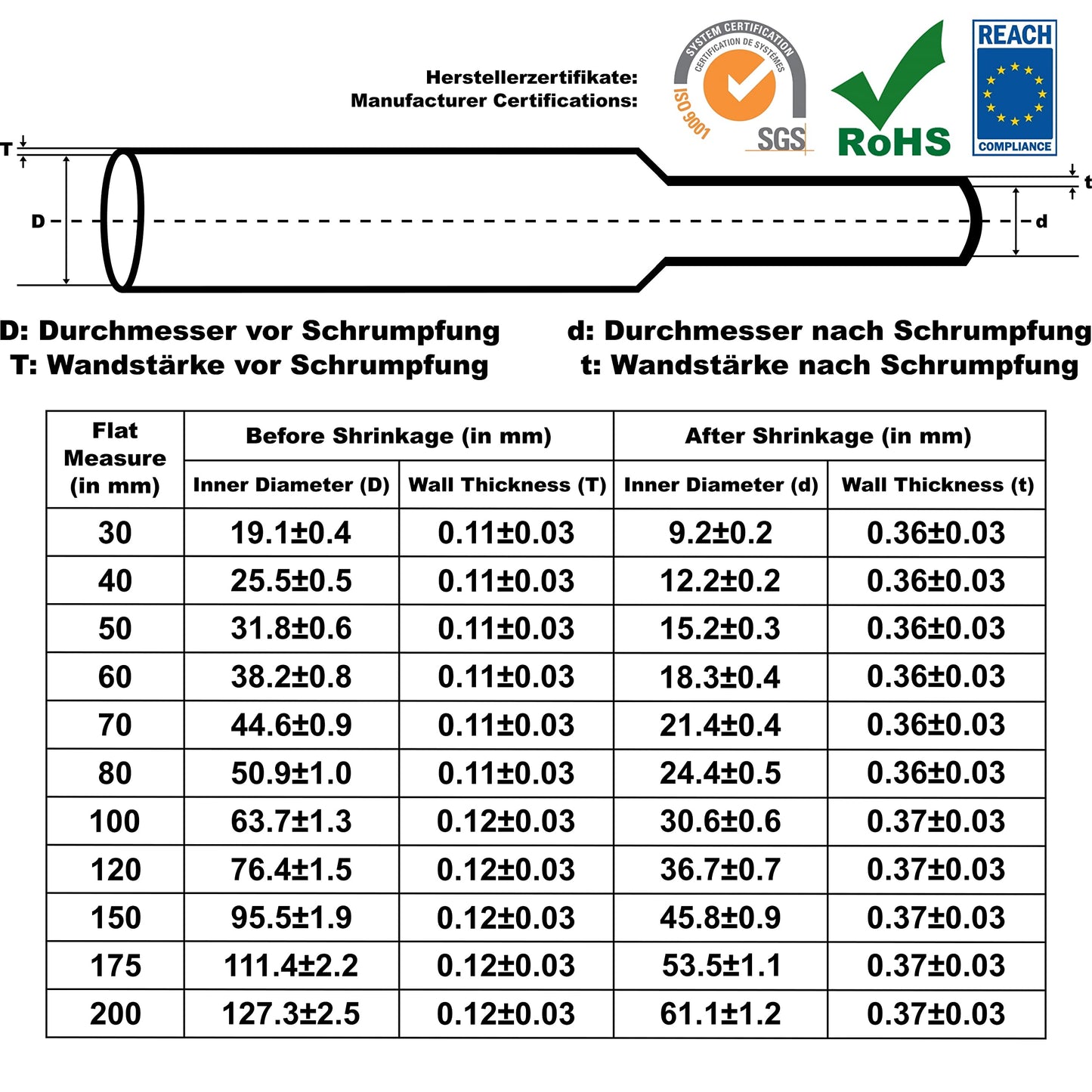 Herstellerzertifikate:
Manufacturer Certifications:

SYSTEM CERTIFICATION
CERTIFICATION DE SYSTÈMES
ISO 9001
SGS

RoHS

REACH
COMPLIANCE

T

D

t

d

D: Durchmesser vor Schrumpfung
T: Wandstärke vor Schrumpfung

d: Durchmesser nach Schrumpfung
t: Wandstärke nach Schrumpfung

| Flat Measure (in mm) | Before Shrinkage (in mm) | | After Shrinkage (in mm) | |
|---|---|---|---|---|
| | Inner Diameter (D) | Wall Thickness (T) | Inner Diameter (d) | Wall Thickness (t) |
| 30 | 19.1±0.4 | 0.11±0.03 | 9.2±0.2 | 0.36±0.03 |
| 40 | 25.5±0.5 | 0.11±0.03 | 12.2±0.2 | 0.36±0.03 |
| 50 | 31.8±0.6 | 0.11±0.03 | 15.2±0.3 | 0.36±0.03 |
| 60 | 38.2±0.8 | 0.11±0.03 | 18.3±0.4 | 0.36±0.03 |
| 70 | 44.6±0.9 | 0.11±0.03 | 21.4±0.4 | 0.36±0.03 |
| 80 | 50.9±1.0 | 0.11±0.03 | 24.4±0.5 | 0.36±0.03 |
| 100 | 63.7±1.3 | 0.12±0.03 | 30.6±0.6 | 0.37±0.03 |
| 120 | 76.4±1.5 | 0.12±0.03 | 36.7±0.7 | 0.37±0.03 |
| 150 | 95.5±1.9 | 0.12±0.03 | 45.8±0.9 | 0.37±0.03 |
| 175 | 111.4±2.2 | 0.12±0.03 | 53.5±1.1 | 0.37±0.03 |
| 200 | 127.3±2.5 | 0.12±0.03 | 61.1±1.2 | 0.37±0.03 |